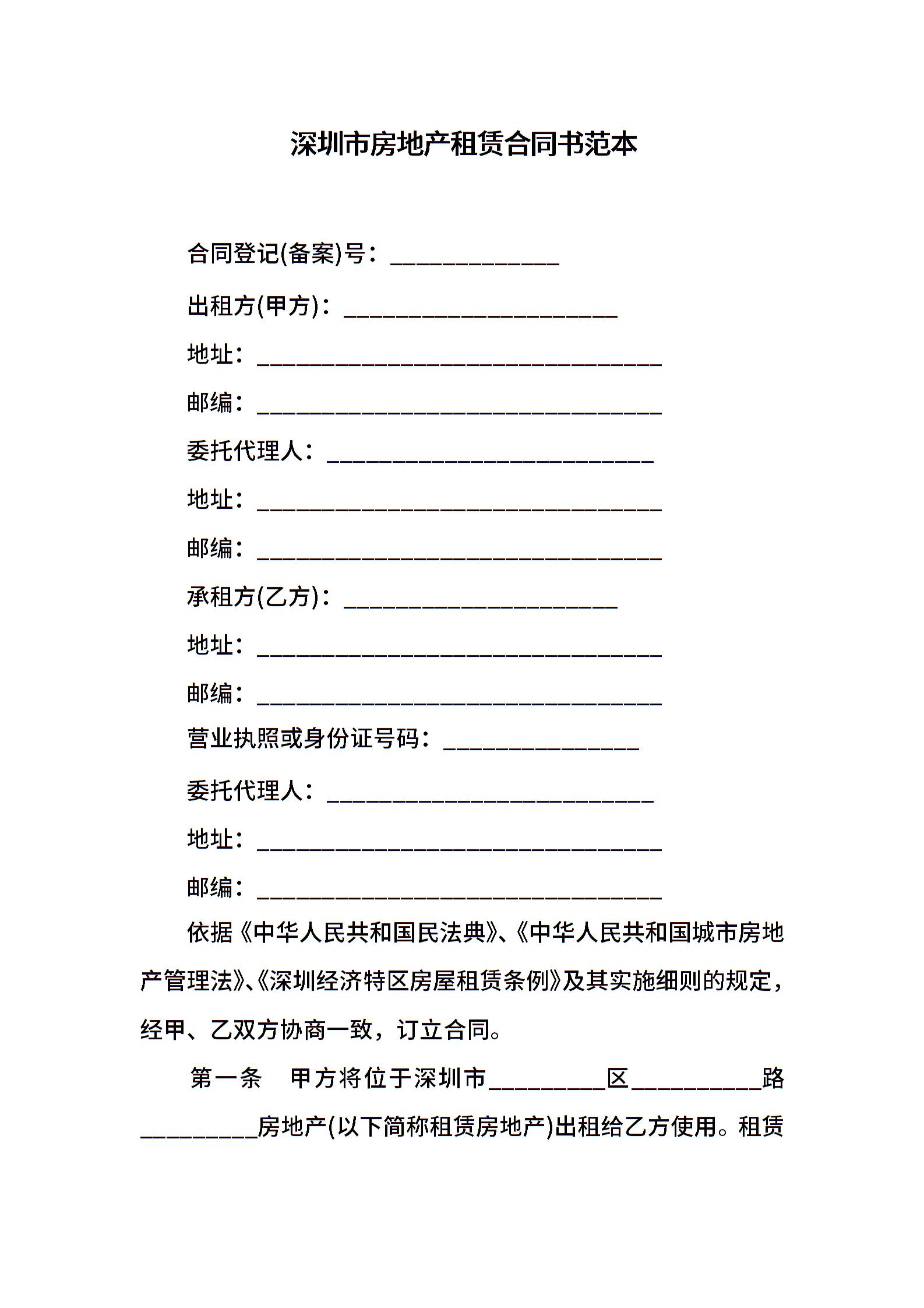 深圳市房地产租赁合同书范本

合同登记(备案)号：_____________

出租方(甲方)：_____________________

地址：_______________________________

邮编：_______________________________

委托代理人：_________________________

地址：_______________________________

邮编：_______________________________

承租方(乙方)：_____________________

地址：_______________________________

邮编：_______________________________

营业执照或身份证号码：_______________

委托代理人：_________________________

地址：_______________________________

邮编：_______________________________

依据《中华人民共和国民法典》、《中华人民共和国城市房地产管理法》、《深圳经济特区房屋租赁条例》及其实施细则的规定，经甲、乙双方协商一致，订立合同。

第一条 甲方将位于深圳市_________区__________路_________房地产(以下简称租赁房地产)出租给乙方使用。租赁